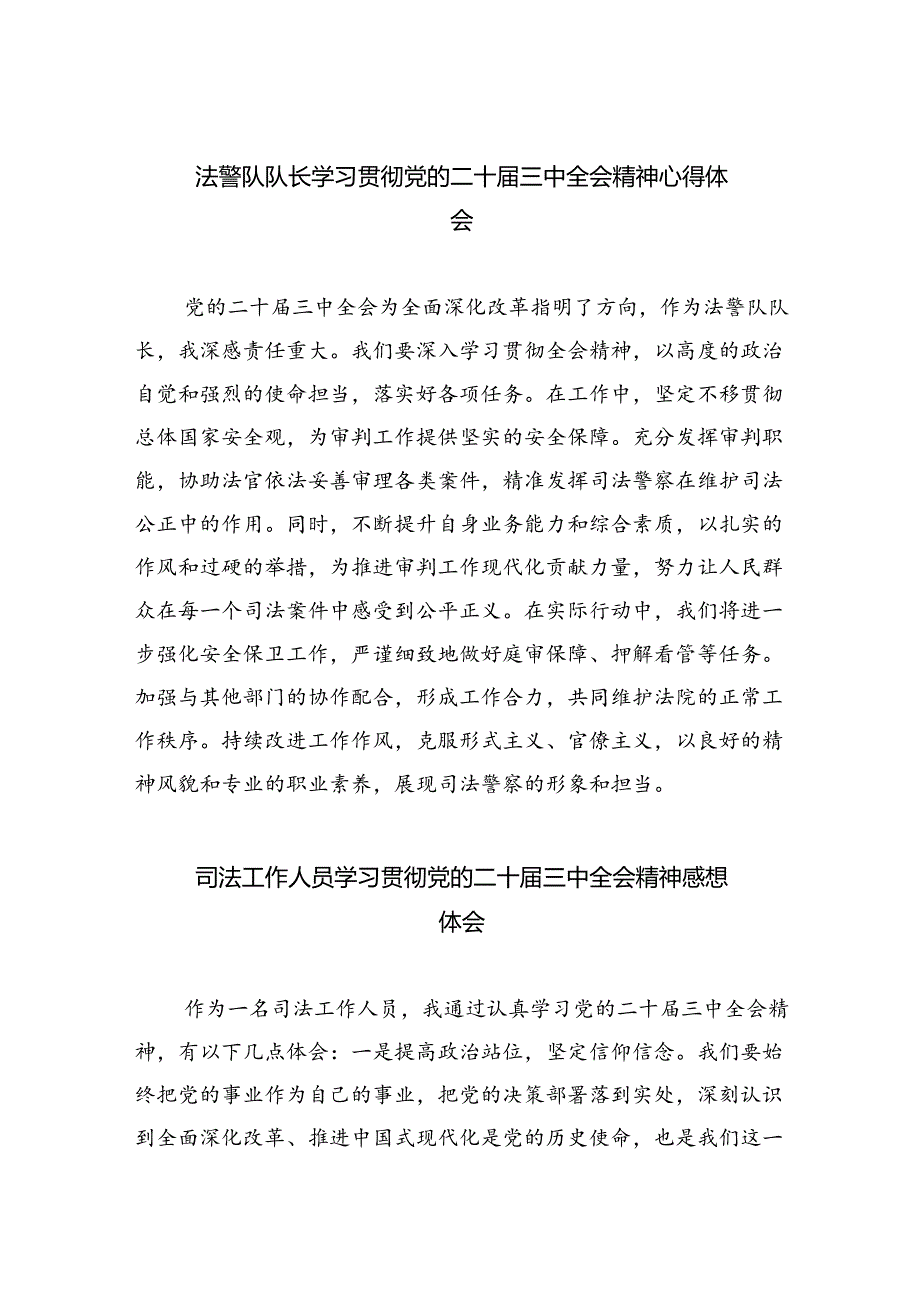 法警队队长学习贯彻党的二十届三中全会精神心得体会

党的二十届三中全会为全面深化改革指明了方向，作为法警队队长，我深感责任重大。我们要深入学习贯彻全会精神，以高度的政治自觉和强烈的使命担当，落实好各项任务。在工作中，坚定不移贯彻总体国家安全观，为审判工作提供坚实的安全保障。充分发挥审判职能，协助法官依法妥善审理各类案件，精准发挥司法警察在维护司法公正中的作用。同时，不断提升自身业务能力和综合素质，以扎实的作风和过硬的举措，为推进审判工作现代化贡献力量，努力让人民群众在每一个司法案件中感受到公平正义。在实际行动中，我们将进一步强化安全保卫工作，严谨细致地做好庭审保障、押解看管等任务。加强与其他部门的协作配合，形成工作合力，共同维护法院的正常工作秩序。持续改进工作作风，克服形式主义、官僚主义，以良好的精神风貌和专业的职业素养，展现司法警察的形象和担当。

司法工作人员学习贯彻党的二十届三中全会精神感想体会

作为一名司法工作人员，我通过认真学习党的二十届三中全会精神，有以下几点体会：一是提高政治站位，坚定信仰信念。我们要始终把党的事业作为自己的事业，把党的决策部署落到实处，深刻认识到全面深化改革、推进中国式现代化是党的历史使命，也是我们这一